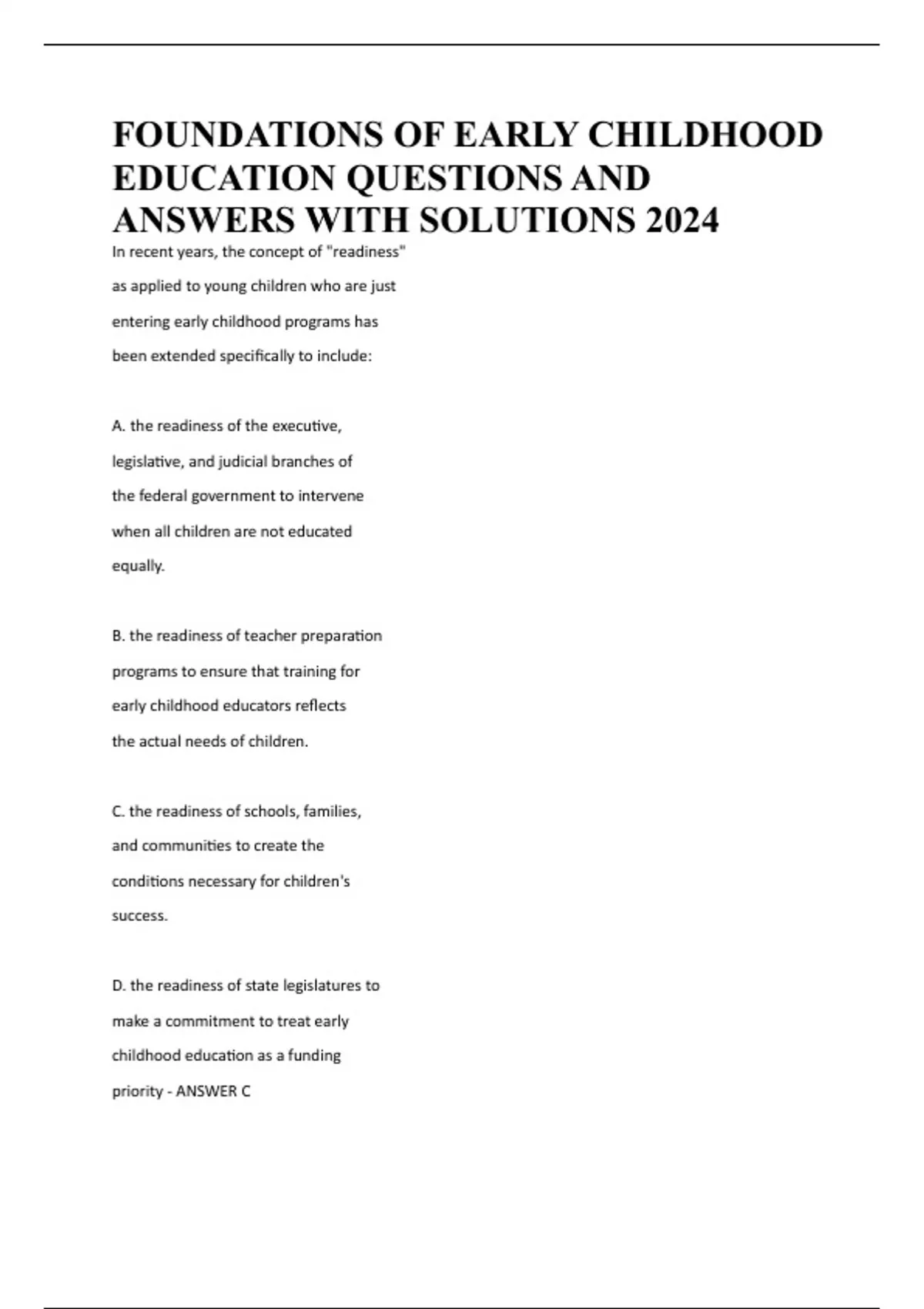 FOUNDATIONS OF EARLY CHILDHOOD EDUCATION QUESTIONS AND ANSWERS WITH SOLUTIONS 2024

In recent years, the concept of "readiness" as applied to young children who are just entering early childhood programs has been extended specifically to include:

A. the readiness of the executive, legislative, and judicial branches of the federal government to intervene when all children are not educated equally.

B. the readiness of teacher preparation programs to ensure that training for early childhood educators reflects the actual needs of children.

C. the readiness of schools, families, and communities to create the conditions necessary for children's success.

D. the readiness of state legislatures to make a commitment to treat early childhood education as a funding priority - ANSWER C